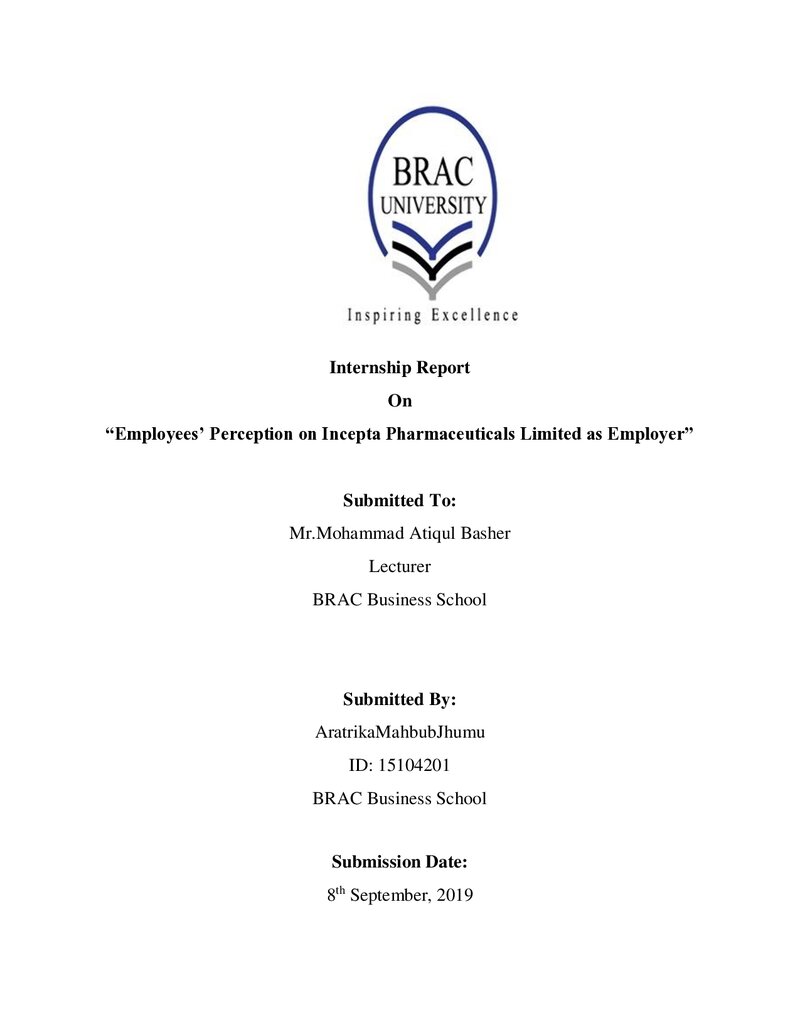 BRAC
UNIVERSITY

Inspiring Excellence

Internship Report

On

"Employees' Perception on Incepta Pharmaceuticals Limited as Employer"

Submitted To:

Mr.Mohammad Atiqul Basher

Lecturer

BRAC Business School

Submitted By:

AratrikaMahbubJhumu

ID: 15104201

BRAC Business School

Submission Date:

8th September, 2019